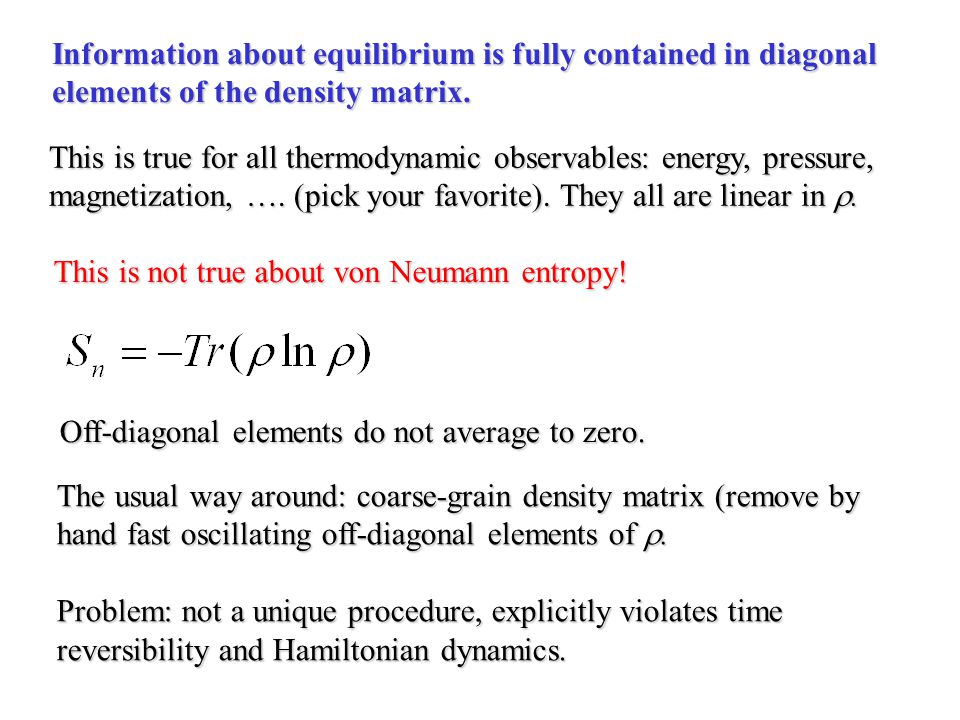 Information about equilibrium is fully contained in diagonal elements of the density matrix.

This is true for all thermodynamic observables: energy, pressure, magnetization, …. (pick your favorite). They all are linear in $\rho$.

This is not true about von Neumann entropy!

$S_n = -Tr(\rho \ln \rho)$

Off-diagonal elements do not average to zero.

The usual way around: coarse-grain density matrix (remove by hand fast oscillating off-diagonal elements of $\rho$.

Problem: not a unique procedure, explicitly violates time reversibility and Hamiltonian dynamics.